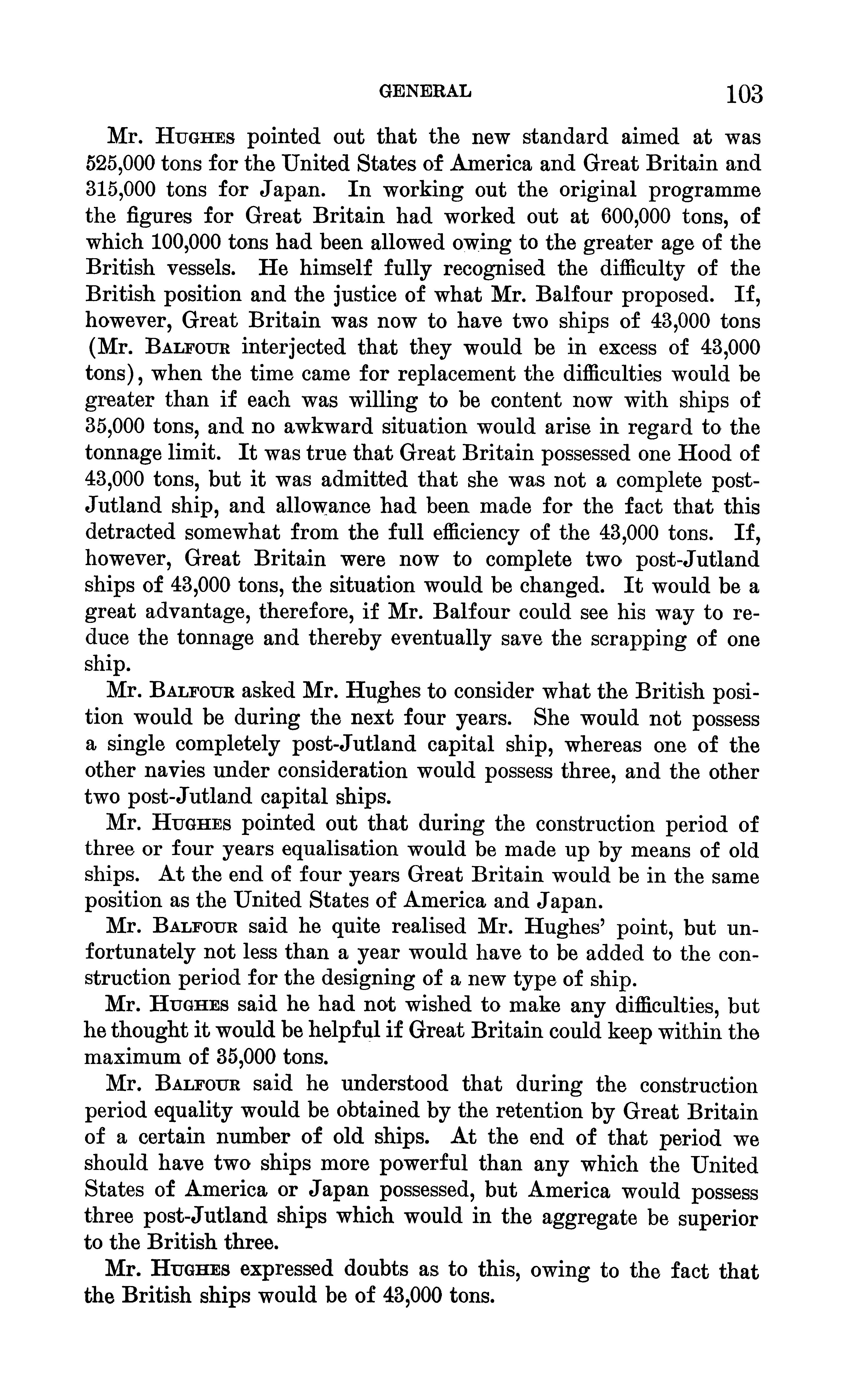 GENERAL 103

Mr. Hughes pointed out that the new standard aimed at was 525,000 tons for the United States of America and Great Britain and 315,000 tons for Japan. In working out the original programme the figures for Great Britain had worked out at 600,000 tons, of which 100,000 tons had been allowed owing to the greater age of the British vessels. He himself fully recognised the difficulty of the British position and the justice of what Mr. Balfour proposed. If, however, Great Britain was now to have two ships of 43,000 tons (Mr. Balfour interjected that they would be in excess of 43,000 tons), when the time came for replacement the difficulties would be greater than if each was willing to be content now with ships of 35,000 tons, and no awkward situation would arise in regard to the tonnage limit. It was true that Great Britain possessed one Hood of 43,000 tons, but it was admitted that she was not a complete post-Jutland ship, and allowance had been made for the fact that this detracted somewhat from the full efficiency of the 43,000 tons. If, however, Great Britain were now to complete two post-Jutland ships of 43,000 tons, the situation would be changed. It would be a great advantage, therefore, if Mr. Balfour could see his way to reduce the tonnage and thereby eventually save the scrapping of one ship.

Mr. Balfour asked Mr. Hughes to consider what the British position would be during the next four years. She would not possess a single completely post-Jutland capital ship, whereas one of the other navies under consideration would possess three, and the other two post-Jutland capital ships.

Mr. Hughes pointed out that during the construction period of three or four years equalisation would be made up by means of old ships. At the end of four years Great Britain would be in the same position as the United States of America and Japan.

Mr. Balfour said he quite realised Mr. Hughes' point, but unfortunately not less than a year would have to be added to the construction period for the designing of a new type of ship.

Mr. Hughes said he had not wished to make any difficulties, but he thought it would be helpful if Great Britain could keep within the maximum of 35,000 tons.

Mr. Balfour said he understood that during the construction period equality would be obtained by the retention by Great Britain of a certain number of old ships. At the end of that period we should have two ships more powerful than any which the United States of America or Japan possessed, but America would possess three post-Jutland ships which would in the aggregate be superior to the British three.

Mr. Hughes expressed doubts as to this, owing to the fact that the British ships would be of 43,000 tons.